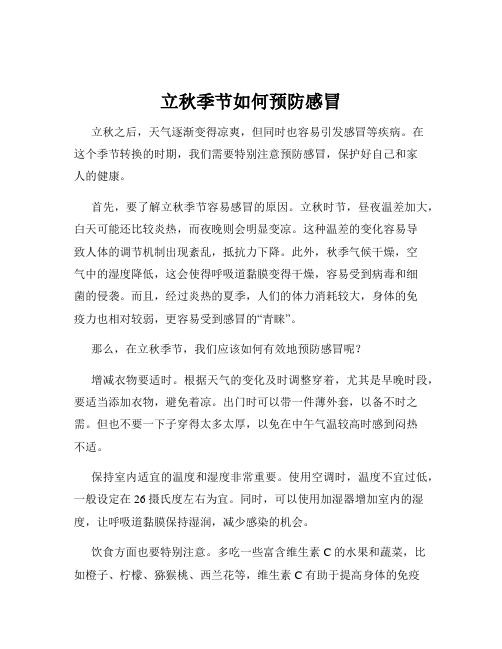 立秋季节如何预防感冒

立秋之后，天气逐渐变得凉爽，但同时也容易引发感冒等疾病。在这个季节转换的时期，我们需要特别注意预防感冒，保护好自己和家人的健康。

首先，要了解立秋季节容易感冒的原因。立秋时节，昼夜温差加大，白天可能还比较炎热，而夜晚则会明显变凉。这种温差的变化容易导致人体的调节机制出现紊乱，抵抗力下降。此外，秋季气候干燥，空气中的湿度降低，这会使得呼吸道黏膜变得干燥，容易受到病毒和细菌的侵袭。而且，经过炎热的夏季，人们的体力消耗较大，身体的免疫力也相对较弱，更容易受到感冒的“青睐”。

那么，在立秋季节，我们应该如何有效地预防感冒呢？

增减衣物要适时。根据天气的变化及时调整穿着，尤其是早晚时段，要适当添加衣物，避免着凉。出门时可以带一件薄外套，以备不时之需。但也不要一下子穿得太多太厚，以免在中午气温较高时感到闷热不适。

保持室内适宜的温度和湿度非常重要。使用空调时，温度不宜过低，一般设定在 26 摄氏度左右为宜。同时，可以使用加湿器增加室内的湿度，让呼吸道黏膜保持湿润，减少感染的机会。

饮食方面也要特别注意。多吃一些富含维生素 C 的水果和蔬菜，比如橙子、柠檬、猕猴桃、西兰花等，维生素 C 有助于提高身体的免疫